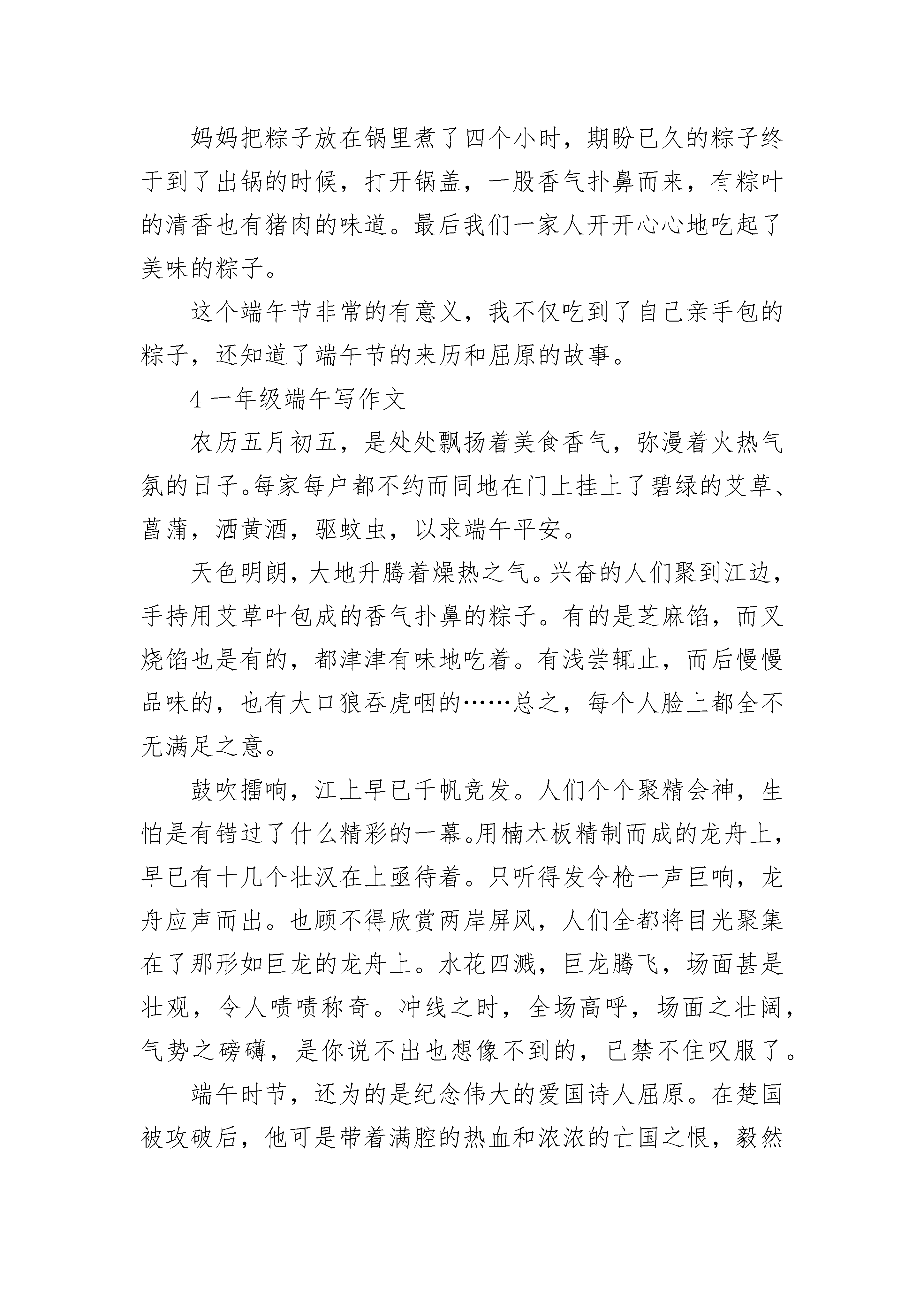 妈妈把粽子放在锅里煮了四个小时，期盼已久的粽子终于到了出锅的时候，打开锅盖，一股香气扑鼻而来，有粽叶的清香也有猪肉的味道。最后我们一家人开开心心地吃起了美味的粽子。

这个端午节非常的有意义，我不仅吃到了自己亲手包的粽子，还知道了端午节的来历和屈原的故事。

4 一年级端午写作文

农历五月初五，是处处飘扬着美食香气，弥漫着火热气氛的日子。每家每户都不约而同地在门上挂上了碧绿的艾草、菖蒲，洒黄酒，驱蚊虫，以求端午平安。

天色明朗，大地升腾着燥热之气。兴奋的人们聚到江边，手持用艾草叶包成的香气扑鼻的粽子。有的是芝麻馅，而叉烧馅也是有的，都津津有味地吃着。有浅尝辄止，而后慢慢品味的，也有大口狼吞虎咽的……总之，每个人脸上都全不无满足之意。

鼓吹擂响，江上早已千帆竞发。人们个个聚精会神，生怕是有错过了什么精彩的一幕。用楠木板精制而成的龙舟上，早已有十几个壮汉在上亟待着。只听得发令枪一声巨响，龙舟应声而出。也顾不得欣赏两岸屏风，人们全都将目光聚集在了那形如巨龙的龙舟上。水花四溅，巨龙腾飞，场面甚是壮观，令人啧啧称奇。冲线之时，全场高呼，场面之壮阔，气势之磅礴，是你说不出也想像不到的，已禁不住叹服了。

端午时节，还为的是纪念伟大的爱国诗人屈原。在楚国被攻破后，他可是带着满腔的热血和浓浓的亡国之恨，毅然